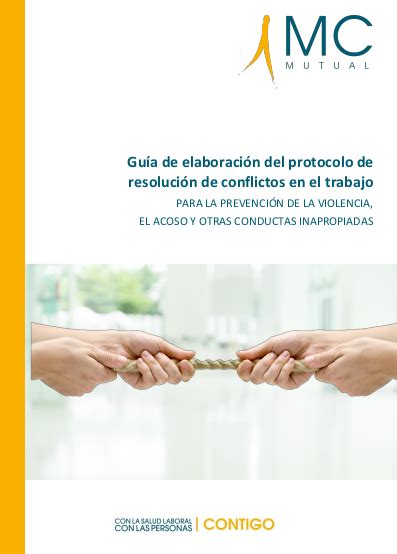 MC
MUTUAL

Guía de elaboración del protocolo de resolución de conflictos en el trabajo
PARA LA PREVENCIÓN DE LA VIOLENCIA, EL ACOSO Y OTRAS CONDUCTAS INAPROPIADAS

CON LA SALUD LABORAL
CON LAS PERSONAS | CONTIGO